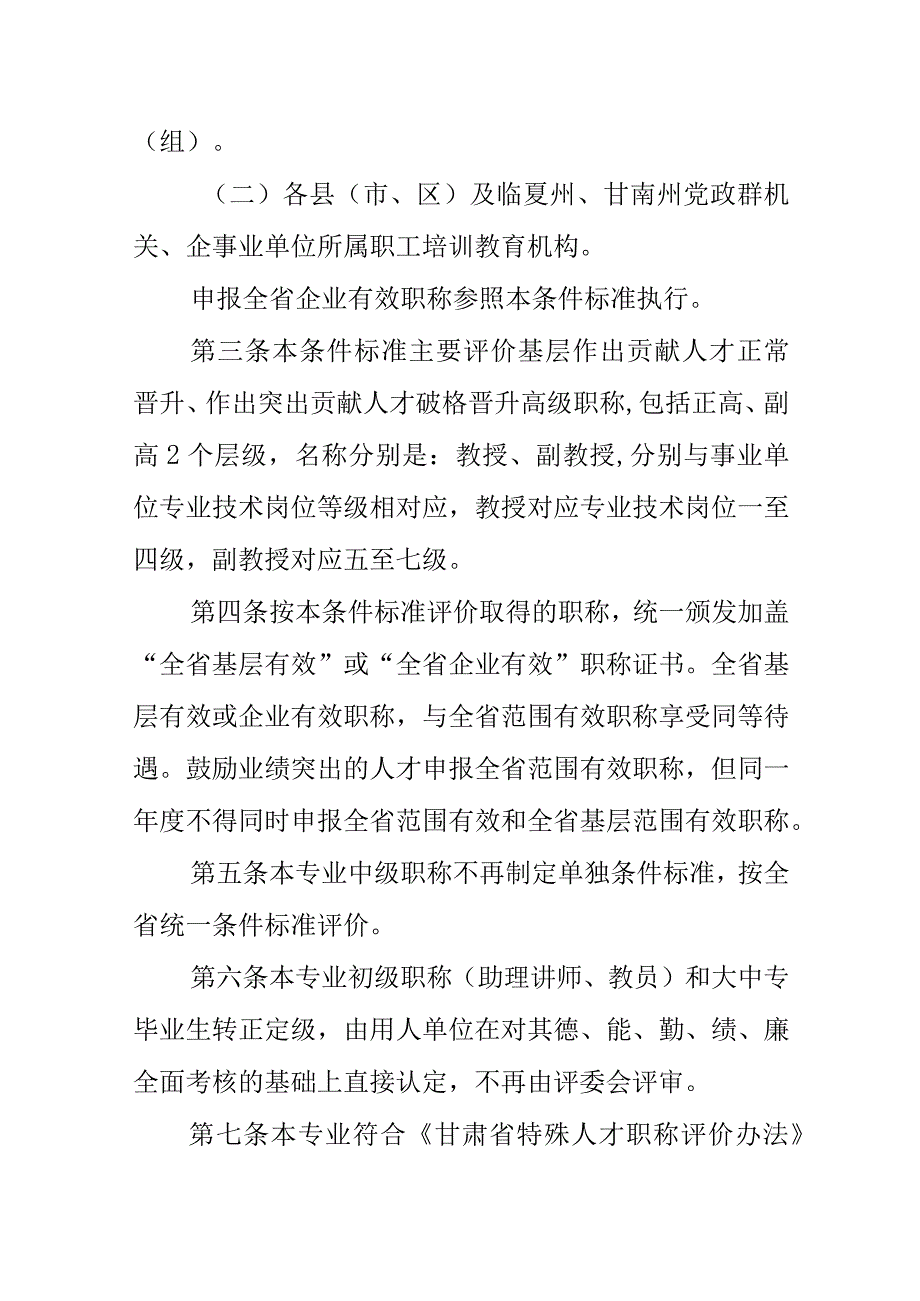 （组）。

（二）各县（市、区）及临夏州、甘南州党政群机关、企事业单位所属职工培训教育机构。

申报全省企业有效职称参照本条件标准执行。

第三条本条件标准主要评价基层作出贡献人才正常晋升、作出突出贡献人才破格晋升高级职称,包括正高、副高2个层级，名称分别是：教授、副教授,分别与事业单位专业技术岗位等级相对应，教授对应专业技术岗位一至四级，副教授对应五至七级。

第四条按本条件标准评价取得的职称，统一颁发加盖“全省基层有效”或“全省企业有效”职称证书。全省基层有效或企业有效职称，与全省范围有效职称享受同等待遇。鼓励业绩突出的人才申报全省范围有效职称，但同一年度不得同时申报全省范围有效和全省基层范围有效职称。

第五条本专业中级职称不再制定单独条件标准，按全省统一条件标准评价。

第六条本专业初级职称（助理讲师、教员）和大中专毕业生转正定级，由用人单位在对其德、能、勤、绩、廉全面考核的基础上直接认定，不再由评委会评审。

第七条本专业符合《甘肃省特殊人才职称评价办法》